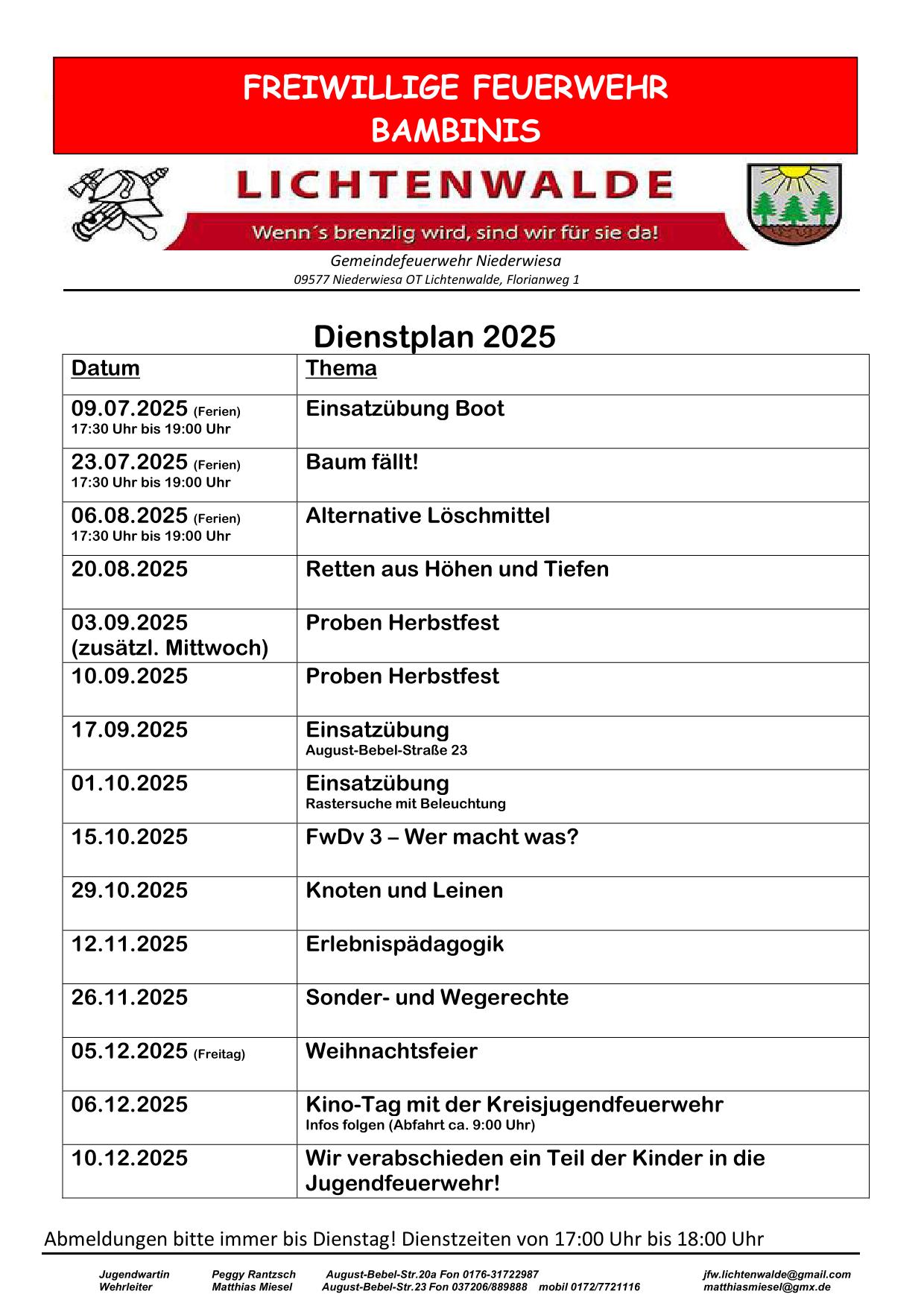 FREIWILLIGE FEUERWEHR
BAMBINIS

LICHTENWALDE

Wenn´s brenzlig wird, sind wir für sie da!

Gemeindefeuerwehr Niederwiesa
09577 Niederwiesa OT Lichtenwalde, Florianweg 1

Dienstplan 2025

| Datum | Thema |
|---|---|
| 09.07.2025 (Ferien) 17:30 Uhr bis 19:00 Uhr | Einsatzübung Boot |
| 23.07.2025 (Ferien) 17:30 Uhr bis 19:00 Uhr | Baum fällt! |
| 06.08.2025 (Ferien) 17:30 Uhr bis 19:00 Uhr | Alternative Löschmittel |
| 20.08.2025 | Retten aus Höhen und Tiefen |
| 03.09.2025 (zusätzl. Mittwoch) | Proben Herbstfest |
| 10.09.2025 | Proben Herbstfest |
| 17.09.2025 | Einsatzübung August-Bebel-Straße 23 |
| 01.10.2025 | Einsatzübung Rastersuche mit Beleuchtung |
| 15.10.2025 | FwDv 3 – Wer macht was? |
| 29.10.2025 | Knoten und Leinen |
| 12.11.2025 | Erlebnispädagogik |
| 26.11.2025 | Sonder- und Wegerechte |
| 05.12.2025 (Freitag) | Weihnachtsfeier |
| 06.12.2025 | Kino-Tag mit der Kreisjugendfeuerwehr Infos folgen (Abfahrt ca. 9:00 Uhr) |
| 10.12.2025 | Wir verabschieden ein Teil der Kinder in die Jugendfeuerwehr! |

Abmeldungen bitte immer bis Dienstag! Dienstzeiten von 17:00 Uhr bis 18:00 Uhr

Jugendwartin Peggy Rantzsch August-Bebel-Str.20a Fon 0176-31722987 jfw.lichtenwalde@gmail.com
Wehrleiter Matthias Miesel August-Bebel-Str.23 Fon 037206/889888 mobil 0172/7721116 matthiasmiesel@gmx.de